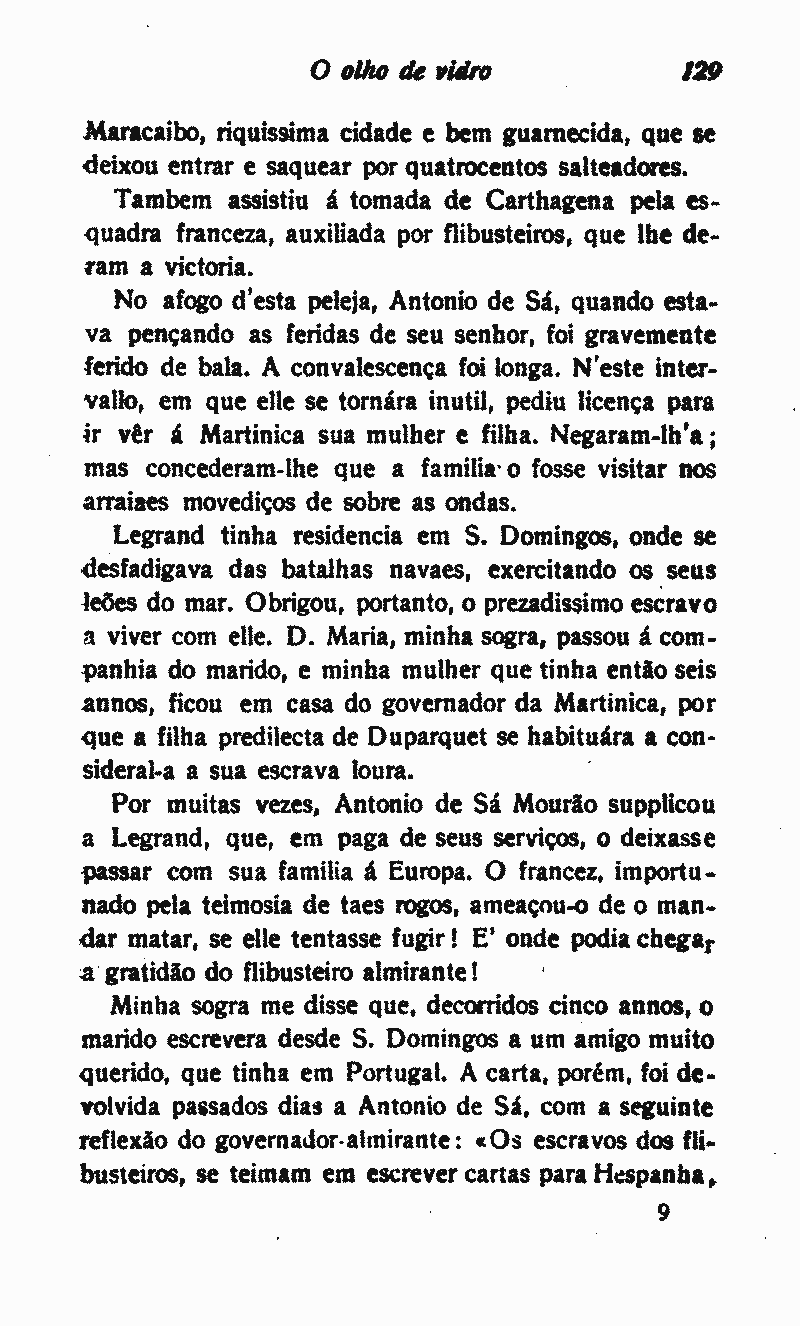 O olho de vidro 129

Maracaibo, riquissima cidade e bem guarnecida, que se deixou entrar e saquear por quatrocentos salteadores.

Tambem assistiu á tomada de Carthagena pela esquadra franceza, auxiliada por flibusteiros, que lhe deram a victoria.

No afogo d'esta peleja, Antonio de Sá, quando estava pençando as feridas de seu senhor, foi gravemente ferido de bala. A convalescença foi longa. N'este intervallo, em que elle se tornára inutil, pediu licença para ir vêr á Martinica sua mulher e filha. Negaram-lh'a; mas concederam-lhe que a familia o fosse visitar nos arraiaes movediços de sobre as ondas.

Legrand tinha residencia em S. Domingos, onde se desfadigava das batalhas navaes, exercitando os seus leões do mar. Obrigou, portanto, o prezadissimo escravo a viver com elle. D. Maria, minha sogra, passou á companhia do marido, e minha mulher que tinha então seis annos, ficou em casa do governador da Martinica, por que a filha predilecta de Duparquet se habituára a consideral-a a sua escrava loura.

Por muitas vezes, Antonio de Sá Mourão supplicou a Legrand, que, em paga de seus serviços, o deixasse passar com sua familia á Europa. O francez, importunado pela teimosia de taes rogos, ameaçou-o de o mandar matar, se elle tentasse fugir! E' onde podia chegar a gratidão do flibusteiro almirante!

Minha sogra me disse que, decorridos cinco annos, o marido escrevera desde S. Domingos a um amigo muito querido, que tinha em Portugal. A carta, porém, foi devolvida passados dias a Antonio de Sá, com a seguinte reflexão do governador-almirante: «Os escravos dos flibusteiros, se teimam em escrever cartas para Hespanha,

9